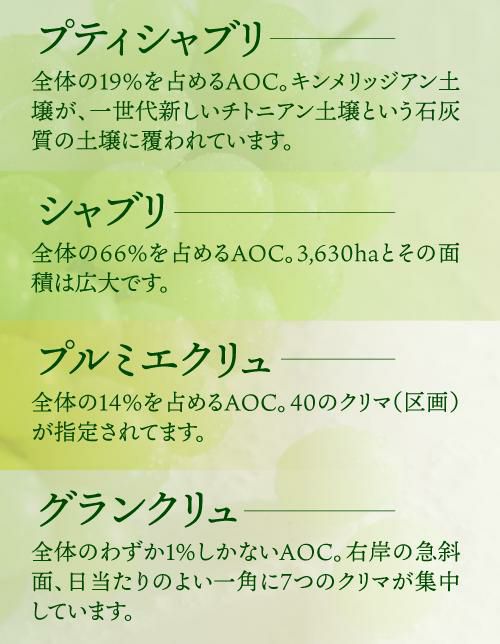 プティシャブリ

全体の19%を占めるAOC。キンメリッジアン土壌が、一世代新しいチトニアン土壌という石灰質の土壌に覆われています。

シャブリ

全体の66%を占めるAOC。3,630haとその面積は広大です。

プルミエクリュ

全体の14%を占めるAOC。40のクリマ(区画)が指定されてます。

グランクリュ

全体のわずか1%しかないAOC。右岸の急斜面、日当たりのよい一角に7つのクリマが集中しています。